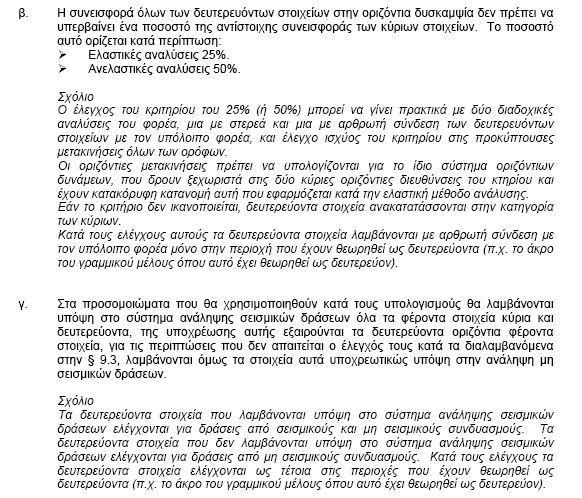 β. Η συνεισφορά όλων των δευτερευόντων στοιχείων στην οριζόντια δυσκαμψία δεν πρέπει να υπερβαίνει ένα ποσοστό της αντίστοιχης συνεισφοράς των κύριων στοιχείων. Το ποσοστό αυτό ορίζεται κατά περίπτωση:
➢ Ελαστικές αναλύσεις 25%.
➢ Ανελαστικές αναλύσεις 50%.

Σχόλιο
Ο έλεγχος του κριτηρίου του 25% (ή 50%) μπορεί να γίνει πρακτικά με δύο διαδοχικές αναλύσεις του φορέα, μια με στερεά και μια με αρθρωτή σύνδεση των δευτερευόντων στοιχείων με τον υπόλοιπο φορέα, και έλεγχο ισχύος του κριτηρίου στις προκύπτουσες μετακινήσεις όλων των ορόφων.
Οι οριζόντιες μετακινήσεις πρέπει να υπολογίζονται για το ίδιο σύστημα οριζόντιων δυνάμεων, που δρουν ξεχωριστά στις δύο κύριες οριζόντιες διευθύνσεις του κτηρίου και έχουν κατακόρυφη κατανομή αυτή που εφαρμόζεται κατά την ελαστική μέθοδο ανάλυσης.
Εάν το κριτήριο δεν ικανοποιείται, δευτερεύοντα στοιχεία ανακατατάσσονται στην κατηγορία των κύριων.
Κατά τους ελέγχους αυτούς τα δευτερεύοντα στοιχεία λαμβάνονται με αρθρωτή σύνδεση με τον υπόλοιπο φορέα μόνο στην περιοχή που έχουν θεωρηθεί ως δευτερεύοντα (π.χ. το άκρο του γραμμικού μέλους όπου αυτό έχει θεωρηθεί ως δευτερεύον).

γ. Στα προσομοιώματα που θα χρησιμοποιηθούν κατά τους υπολογισμούς θα λαμβάνονται υπόψη στο σύστημα ανάληψης σεισμικών δράσεων όλα τα φέροντα στοιχεία κύρια και δευτερεύοντα, της υποχρέωσης αυτής εξαιρούνται τα δευτερεύοντα οριζόντια φέροντα στοιχεία, για τις περιπτώσεις που δεν απαιτείται ο έλεγχός τους κατά τα διαλαμβανόμενα στην § 9.3, λαμβάνονται όμως τα στοιχεία αυτά υποχρεωτικώς υπόψη στην ανάληψη μη σεισμικών δράσεων.

Σχόλιο
Τα δευτερεύοντα στοιχεία που λαμβάνονται υπόψη στο σύστημα ανάληψης σεισμικών δράσεων ελέγχονται για δράσεις από σεισμικούς και μη σεισμικούς συνδυασμούς. Τα δευτερεύοντα στοιχεία που δεν λαμβάνονται υπόψη στο σύστημα ανάληψης σεισμικών δράσεων ελέγχονται για δράσεις από μη σεισμικούς συνδυασμούς. Κατά τους ελέγχους τα δευτερεύοντα στοιχεία ελέγχονται ως τέτοια στις περιοχές που έχουν θεωρηθεί ως δευτερεύοντα (π.χ. το άκρο του γραμμικού μέλους όπου αυτό έχει θεωρηθεί ως δευτερεύον).